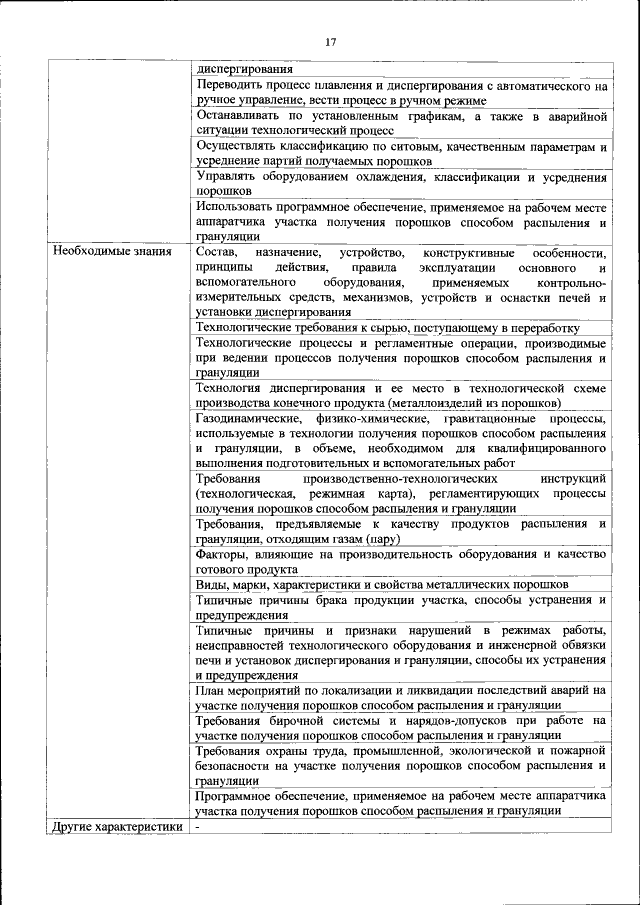 17

| | |
|---|---|
| | диспергирования |
| | Переводить процесс плавления и диспергирования с автоматического на ручное управление, вести процесс в ручном режиме |
| | Останавливать по установленным графикам, а также в аварийной ситуации технологический процесс |
| | Осуществлять классификацию по ситовым, качественным параметрам и усреднение партий получаемых порошков |
| | Управлять оборудованием охлаждения, классификации и усреднения порошков |
| | Использовать программное обеспечение, применяемое на рабочем месте аппаратчика участка получения порошков способом распыления и грануляции |
| Необходимые знания | Состав, назначение, устройство, конструктивные особенности, принципы действия, правила эксплуатации основного и вспомогательного оборудования, применяемых контрольно-измерительных средств, механизмов, устройств и оснастки печей и установки диспергирования |
| | Технологические требования к сырью, поступающему в переработку |
| | Технологические процессы и регламентные операции, производимые при ведении процессов получения порошков способом распыления и грануляции |
| | Технология диспергирования и ее место в технологической схеме производства конечного продукта (металлоизделий из порошков) |
| | Газодинамические, физико-химические, гравитационные процессы, используемые в технологии получения порошков способом распыления и грануляции, в объеме, необходимом для квалифицированного выполнения подготовительных и вспомогательных работ |
| | Требования производственно-технологических инструкций (технологическая, режимная карта), регламентирующих процессы получения порошков способом распыления и грануляции |
| | Требования, предъявляемые к качеству продуктов распыления и грануляции, отходящим газам (пару) |
| | Факторы, влияющие на производительность оборудования и качество готового продукта |
| | Виды, марки, характеристики и свойства металлических порошков |
| | Типичные причины брака продукции участка, способы устранения и предупреждения |
| | Типичные причины и признаки нарушений в режимах работы, неисправностей технологического оборудования и инженерной обвязки печи и установок диспергирования и грануляции, способы их устранения и предупреждения |
| | План мероприятий по локализации и ликвидации последствий аварий на участке получения порошков способом распыления и грануляции |
| | Требования бирочной системы и нарядов-допусков при работе на участке получения порошков способом распыления и грануляции |
| | Требования охраны труда, промышленной, экологической и пожарной безопасности на участке получения порошков способом распыления и грануляции |
| | Программное обеспечение, применяемое на рабочем месте аппаратчика участка получения порошков способом распыления и грануляции |
| Другие характеристики | - |